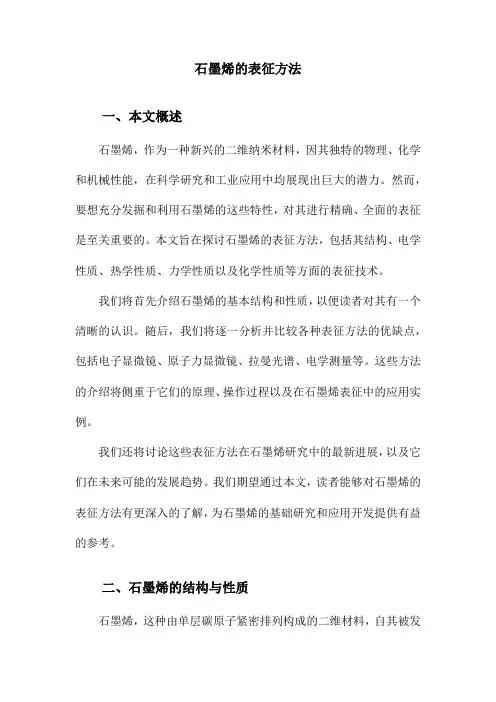 石墨烯的表征方法

一、本文概述

石墨烯，作为一种新兴的二维纳米材料，因其独特的物理、化学和机械性能，在科学研究和工业应用中均展现出巨大的潜力。然而，要想充分发掘和利用石墨烯的这些特性，对其进行精确、全面的表征是至关重要的。本文旨在探讨石墨烯的表征方法，包括其结构、电学性质、热学性质、力学性质以及化学性质等方面的表征技术。

我们将首先介绍石墨烯的基本结构和性质，以便读者对其有一个清晰的认识。随后，我们将逐一分析并比较各种表征方法的优缺点，包括电子显微镜、原子力显微镜、拉曼光谱、电学测量等。这些方法的介绍将侧重于它们的原理、操作过程以及在石墨烯表征中的应用实例。

我们还将讨论这些表征方法在石墨烯研究中的最新进展，以及它们在未来可能的发展趋势。我们期望通过本文，读者能够对石墨烯的表征方法有更深入的了解，为石墨烯的基础研究和应用开发提供有益的参考。

二、石墨烯的结构与性质

石墨烯，这种由单层碳原子紧密排列构成的二维材料，自其被发